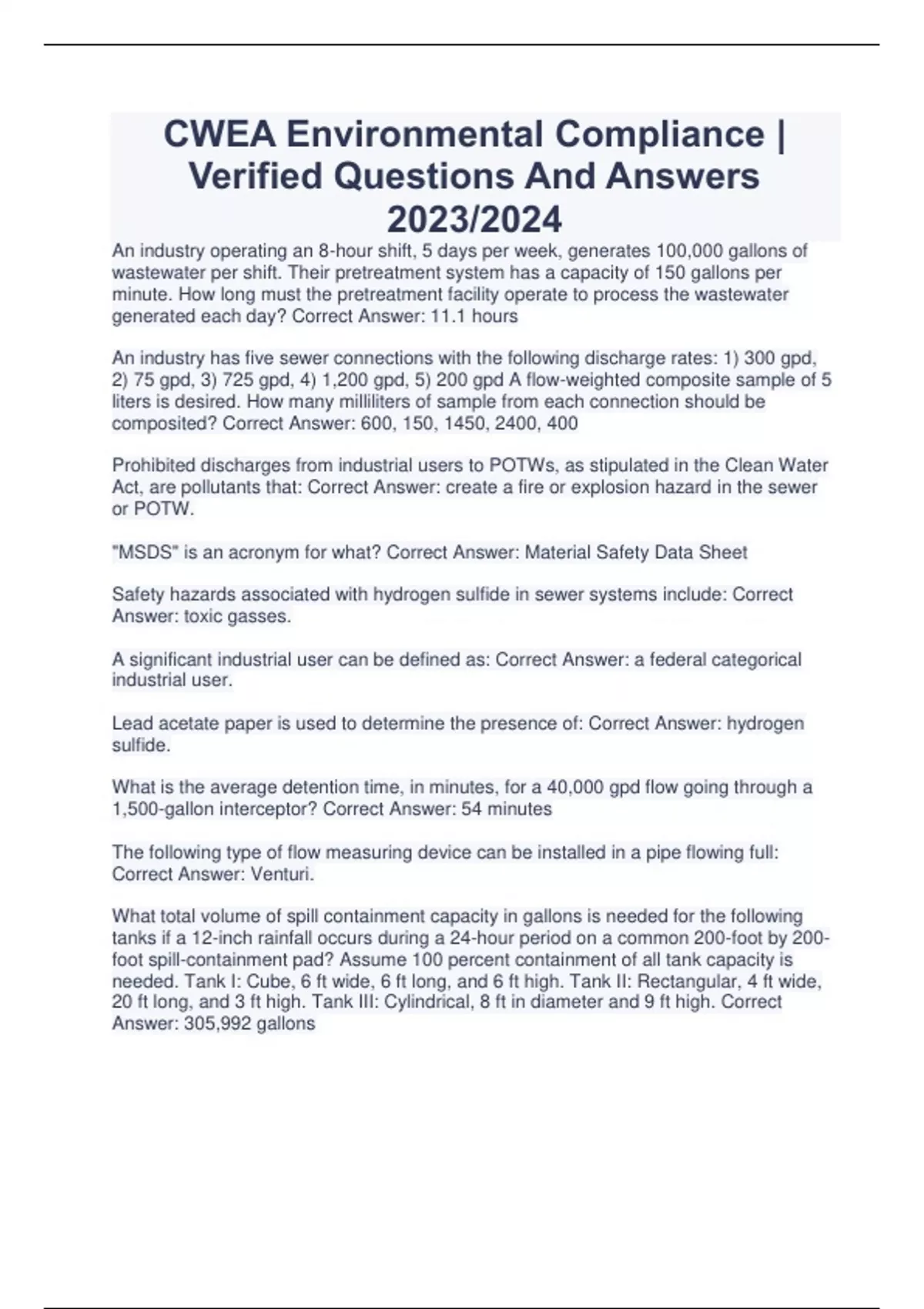 CWEA Environmental Compliance | Verified Questions And Answers 2023/2024

An industry operating an 8-hour shift, 5 days per week, generates 100,000 gallons of wastewater per shift. Their pretreatment system has a capacity of 150 gallons per minute. How long must the pretreatment facility operate to process the wastewater generated each day? Correct Answer: 11.1 hours

An industry has five sewer connections with the following discharge rates: 1) 300 gpd, 2) 75 gpd, 3) 725 gpd, 4) 1,200 gpd, 5) 200 gpd A flow-weighted composite sample of 5 liters is desired. How many milliliters of sample from each connection should be composited? Correct Answer: 600, 150, 1450, 2400, 400

Prohibited discharges from industrial users to POTWs, as stipulated in the Clean Water Act, are pollutants that: Correct Answer: create a fire or explosion hazard in the sewer or POTW.

"MSDS" is an acronym for what? Correct Answer: Material Safety Data Sheet

Safety hazards associated with hydrogen sulfide in sewer systems include: Correct Answer: toxic gasses.

A significant industrial user can be defined as: Correct Answer: a federal categorical industrial user.

Lead acetate paper is used to determine the presence of: Correct Answer: hydrogen sulfide.

What is the average detention time, in minutes, for a 40,000 gpd flow going through a 1,500-gallon interceptor? Correct Answer: 54 minutes

The following type of flow measuring device can be installed in a pipe flowing full: Correct Answer: Venturi.

What total volume of spill containment capacity in gallons is needed for the following tanks if a 12-inch rainfall occurs during a 24-hour period on a common 200-foot by 200-foot spill-containment pad? Assume 100 percent containment of all tank capacity is needed. Tank I: Cube, 6 ft wide, 6 ft long, and 6 ft high. Tank II: Rectangular, 4 ft wide, 20 ft long, and 3 ft high. Tank III: Cylindrical, 8 ft in diameter and 9 ft high. Correct Answer: 305,992 gallons